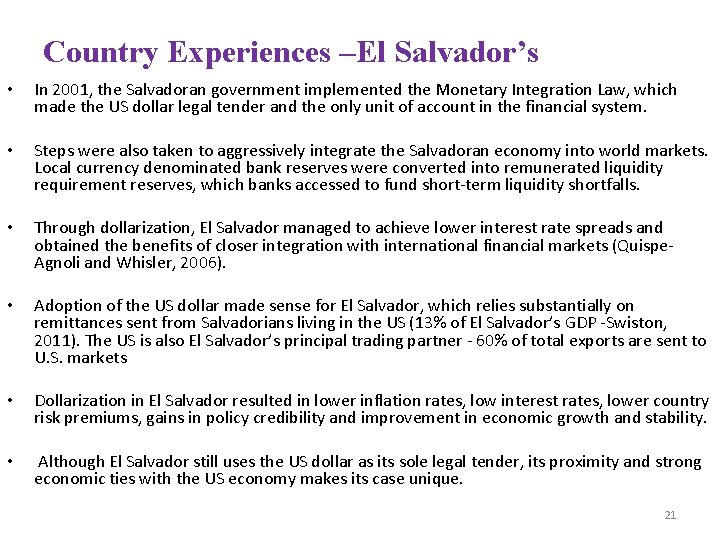 Country Experiences –El Salvador's

• In 2001, the Salvadoran government implemented the Monetary Integration Law, which made the US dollar legal tender and the only unit of account in the financial system.

• Steps were also taken to aggressively integrate the Salvadoran economy into world markets. Local currency denominated bank reserves were converted into remunerated liquidity requirement reserves, which banks accessed to fund short-term liquidity shortfalls.

• Through dollarization, El Salvador managed to achieve lower interest rate spreads and obtained the benefits of closer integration with international financial markets (Quispe-Agnoli and Whisler, 2006).

• Adoption of the US dollar made sense for El Salvador, which relies substantially on remittances sent from Salvadorians living in the US (13% of El Salvador's GDP -Swiston, 2011). The US is also El Salvador's principal trading partner - 60% of total exports are sent to U.S. markets

• Dollarization in El Salvador resulted in lower inflation rates, low interest rates, lower country risk premiums, gains in policy credibility and improvement in economic growth and stability.

• Although El Salvador still uses the US dollar as its sole legal tender, its proximity and strong economic ties with the US economy makes its case unique.

21